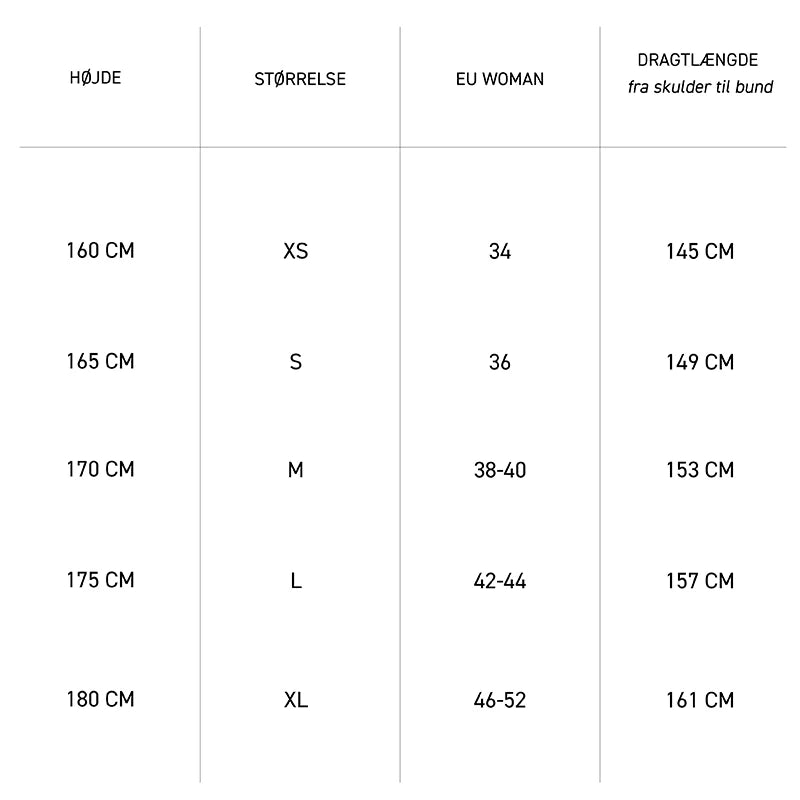 | HØJDE | STØRRELSE | EU WOMAN | DRAGTLÆNGDE fra skulder til bund |
|---|---|---|---|
| 160 CM | XS | 34 | 145 CM |
| 165 CM | S | 36 | 149 CM |
| 170 CM | M | 38-40 | 153 CM |
| 175 CM | L | 42-44 | 157 CM |
| 180 CM | XL | 46-52 | 161 CM |